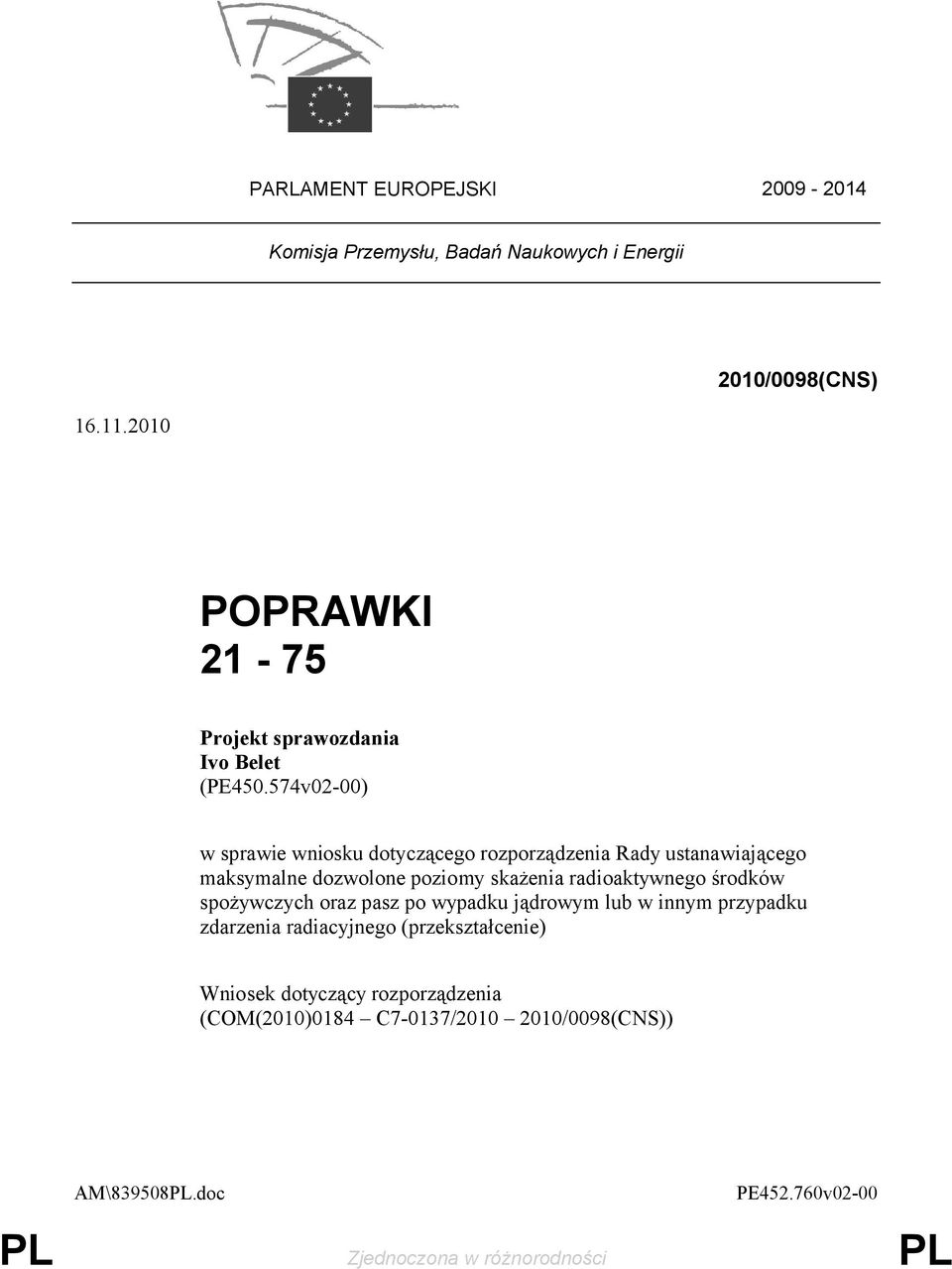 PARLAMENT EUROPEJSKI 2009 - 2014

Komisja Przemysłu, Badań Naukowych i Energii

2010/0098(CNS)

16.11.2010

POPRAWKI
21 - 75

Projekt sprawozdania
Ivo Belet
(PE450.574v02-00)

w sprawie wniosku dotyczącego rozporządzenia Rady ustanawiającego maksymalne dozwolone poziomy skażenia radioaktywnego środków spożywczych oraz pasz po wypadku jądrowym lub w innym przypadku zdarzenia radiacyjnego (przekształcenie)

Wniosek dotyczący rozporządzenia
(COM(2010)0184 – C7-0137/2010 – 2010/0098(CNS))

AM\839508PL.doc PE452.760v02-00

PL Zjednoczona w różnorodności PL